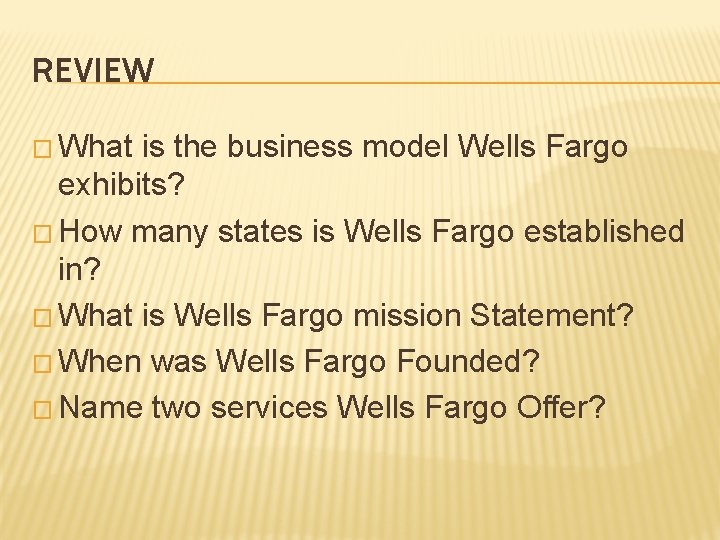 REVIEW

What is the business model Wells Fargo exhibits?

How many states is Wells Fargo established in?

What is Wells Fargo mission Statement?

When was Wells Fargo Founded?

Name two services Wells Fargo Offer?